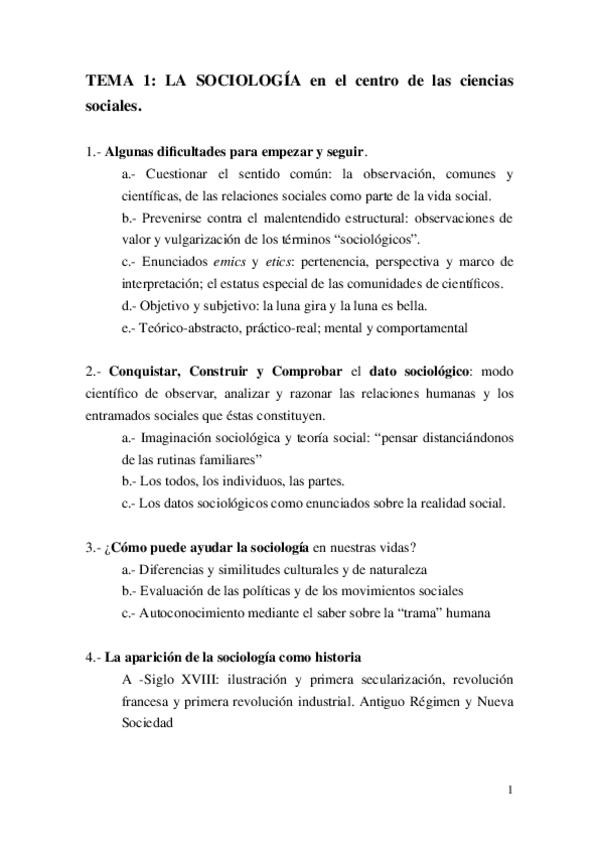 TEMA 1: LA SOCIOLOGÍA en el centro de las ciencias sociales.

1.- Algunas dificultades para empezar y seguir.

a.- Cuestionar el sentido común: la observación, comunes y científicas, de las relaciones sociales como parte de la vida social.

b.- Prevenirse contra el malentendido estructural: observaciones de valor y vulgarización de los términos “sociológicos”.

c.- Enunciados emics y etics: pertenencia, perspectiva y marco de interpretación; el estatus especial de las comunidades de científicos.

d.- Objetivo y subjetivo: la luna gira y la luna es bella.

e.- Teórico-abstracto, práctico-real; mental y comportamental

2.- Conquistar, Construir y Comprobar el dato sociológico: modo científico de observar, analizar y razonar las relaciones humanas y los entramados sociales que éstas constituyen.

a.- Imaginación sociológica y teoría social: “pensar distanciándonos de las rutinas familiares”

b.- Los todos, los individuos, las partes.

c.- Los datos sociológicos como enunciados sobre la realidad social.

3.- ¿Cómo puede ayudar la sociología en nuestras vidas?

a.- Diferencias y similitudes culturales y de naturaleza

b.- Evaluación de las políticas y de los movimientos sociales

c.- Autoconocimiento mediante el saber sobre la “trama” humana

4.- La aparición de la sociología como historia

A -Siglo XVIII: ilustración y primera secularización, revolución francesa y primera revolución industrial. Antiguo Régimen y Nueva Sociedad

1